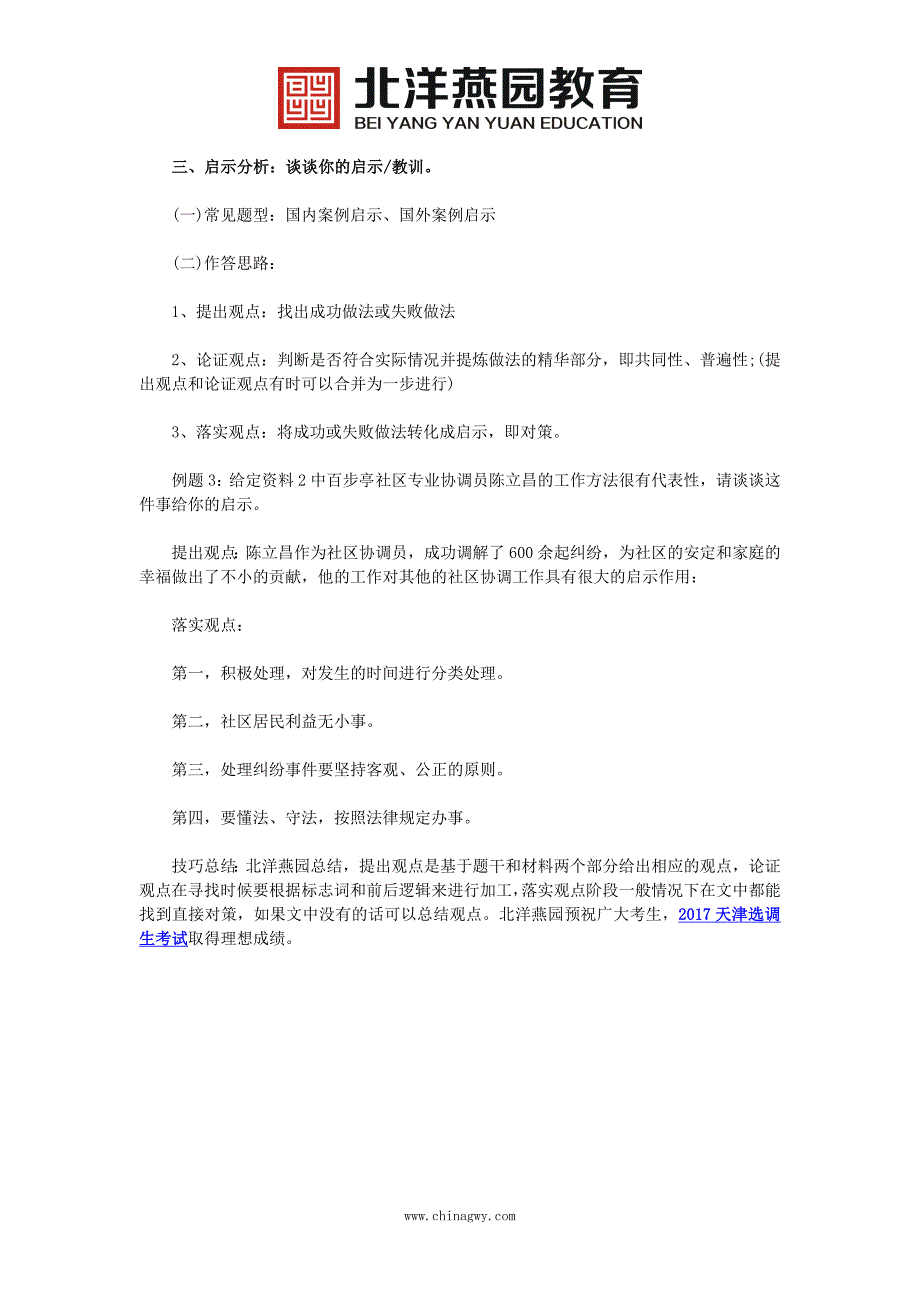 北洋燕园教育
BEI YANG YAN YUAN EDUCATION

三、启示分析：谈谈你的启示/教训。

(一)常见题型：国内案例启示、国外案例启示

(二)作答思路：

1、提出观点：找出成功做法或失败做法

2、论证观点：判断是否符合实际情况并提炼做法的精华部分，即共同性、普遍性;(提出观点和论证观点有时可以合并为一步进行)

3、落实观点：将成功或失败做法转化成启示，即对策。

例题 3：给定资料 2 中百步亭社区专业协调员陈立昌的工作方法很有代表性，请谈谈这件事给你的启示。

提出观点：陈立昌作为社区协调员，成功调解了 600 余起纠纷，为社区的安定和家庭的幸福做出了不小的贡献，他的工作对其他的社区协调工作具有很大的启示作用：

落实观点：

第一，积极处理，对发生的时间进行分类处理。

第二，社区居民利益无小事。

第三，处理纠纷事件要坚持客观、公正的原则。

第四，要懂法、守法，按照法律规定办事。

技巧总结：北洋燕园总结，提出观点是基于题干和材料两个部分给出相应的观点，论证观点在寻找时候要根据标志词和前后逻辑来进行加工，落实观点阶段一般情况下在文中都能找到直接对策，如果文中没有的话可以总结观点。北洋燕园预祝广大考生，2017 天津选调生考试取得理想成绩。

www.chinagwy.com